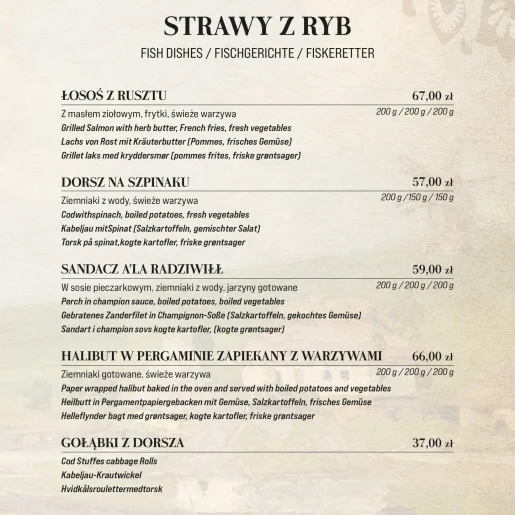 STRAWY Z RYB
FISH DISHES / FISCHGERICHTE / FISKERETTER

ŁOSOŚ Z RUSZTU 67,00 zł
Z masłem ziołowym, frytki, świeże warzywa 200 g / 200 g / 200 g
Grilled Salmon with herb butter, French fries, fresh vegetables
Lachs von Rost mit Kräuterbutter (Pommes, frisches Gemüse)
Grillet laks med kryddersmør (pommes frites, friske grøntsager)

DORSZ NA SZPINAKU 57,00 zł
Ziemniaki z wody, świeże warzywa 200 g / 150 g / 150 g
Codwithspinach, boiled potatoes, fresh vegetables
Kabeljau mitSpinat (Salzkartoffeln, gemischter Salat)
Torsk på spinat,kogte kartofler, friske grøntsager

SANDACZ A'LA RADZIWIŁŁ 59,00 zł
W sosie pieczarkowym, ziemniaki z wody, jarzyny gotowane 200 g / 200 g / 200 g
Perch in champion sauce, boiled potatoes, boiled vegetables
Gebratenes Zanderfilet in Champignon-Soße (Salzkartoffeln, gekochtes Gemüse)
Sandart i champion sovs kogte kartofler, (kogte grøntsager)

HALIBUT W PERGAMINIE ZAPIEKANY Z WARZYWAMI 66,00 zł
Ziemniaki gotowane, świeże warzywa 200 g / 200 g / 200 g
Paper wrapped halibut baked in the oven and served with boiled potatoes and vegetables
Heilbutt in Pergamentpapiergebacken mit Gemüse, Salzkartoffeln, frisches Gemüse
Helleflynder bagt med grøntsager, kogte kartofler, friske grøntsager

GOŁĄBKI Z DORSZA 37,00 zł
Cod Stuffes cabbage Rolls
Kabeljau-Krautwickel
Hvidkålsroulettermedtorsk